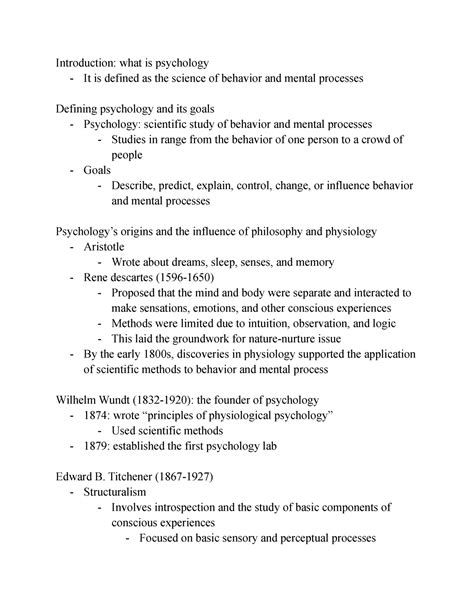 Introduction: what is psychology
- It is defined as the science of behavior and mental processes

Defining psychology and its goals
- Psychology: scientific study of behavior and mental processes
  - Studies in range from the behavior of one person to a crowd of people
- Goals
  - Describe, predict, explain, control, change, or influence behavior and mental processes

Psychology's origins and the influence of philosophy and physiology
- Aristotle
  - Wrote about dreams, sleep, senses, and memory
- Rene descartes (1596-1650)
  - Proposed that the mind and body were separate and interacted to make sensations, emotions, and other conscious experiences
  - Methods were limited due to intuition, observation, and logic
  - This laid the groundwork for nature-nurture issue
- By the early 1800s, discoveries in physiology supported the application of scientific methods to behavior and mental process

Wilhelm Wundt (1832-1920): the founder of psychology
- 1874: wrote "principles of physiological psychology"
  - Used scientific methods
- 1879: established the first psychology lab

Edward B. Titchener (1867-1927)
- Structuralism
  - Involves introspection and the study of basic components of conscious experiences
    - Focused on basic sensory and perceptual processes